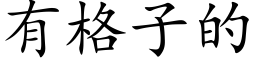 有格子的